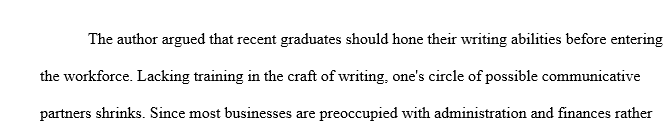 The author argued that recent graduates should hone their writing abilities before entering the workforce. Lacking training in the craft of writing, one's circle of possible communicative partners shrinks. Since most businesses are preoccupied with administration and finances rather